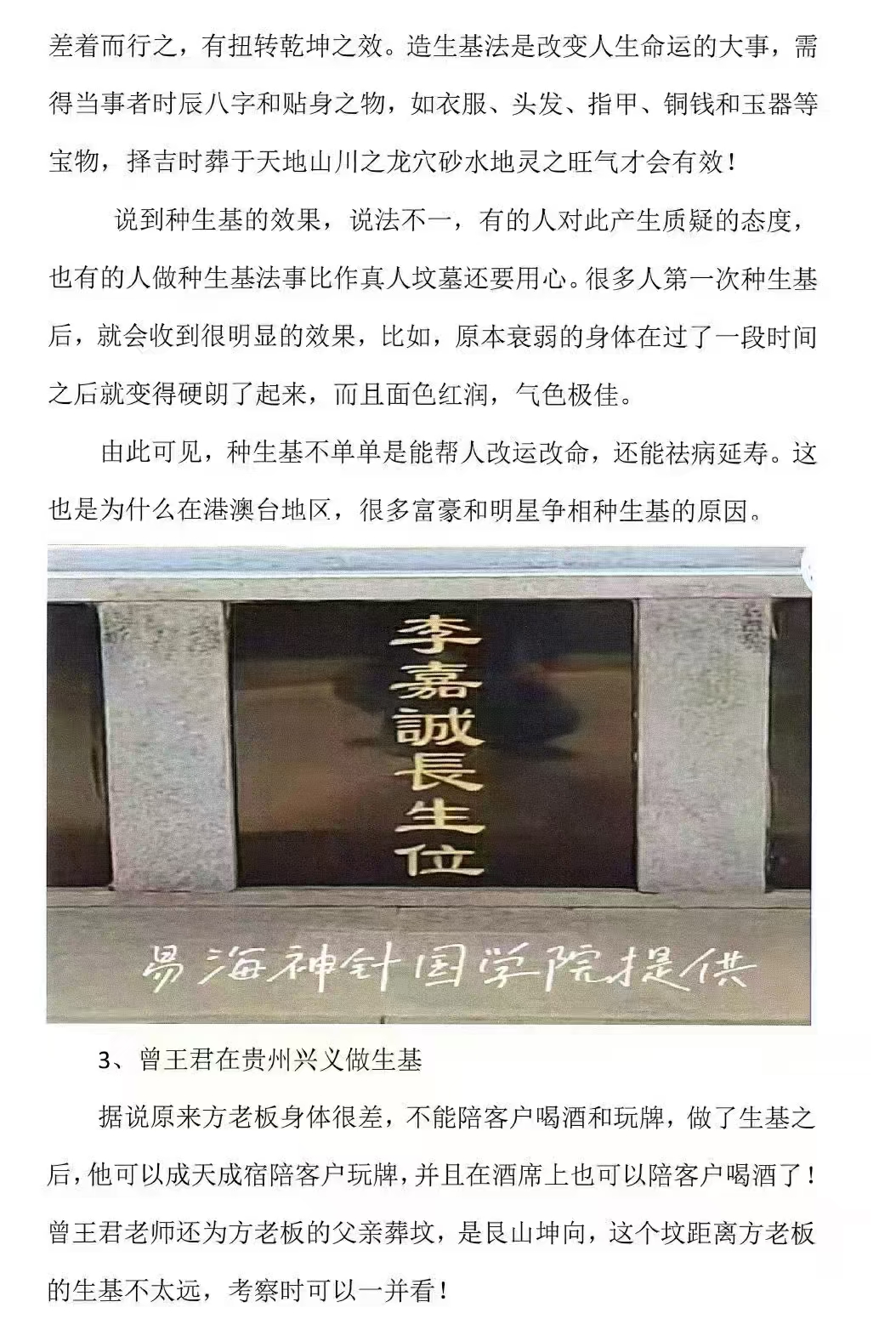 差着而行之，有扭转乾坤之效。造生基法是改变人生命运的大事，需得当事者时辰八字和贴身之物，如衣服、头发、指甲、铜钱和玉器等宝物，择吉时葬于天地山川之龙穴砂水地灵之旺气才会有效！

说到种生基的效果，说法不一，有的人对此产生质疑的态度，也有的人做种生基法事比作真人坟墓还要用心。很多人第一次种生基后，就会收到很明显的效果，比如，原本衰弱的身体在过了一段时间之后就变得硬朗了起来，而且面色红润，气色极佳。

由此可见，种生基不单单是能帮人改运改命，还能祛病延寿。这也是为什么在港澳台地区，很多富豪和明星争相种生基的原因。

李嘉誠長生位

易海神针国学院提供

3、曾王君在贵州兴义做生基

据说原来方老板身体很差，不能陪客户喝酒和玩牌，做了生基之后，他可以成天成宿陪客户玩牌，并且在酒席上也可以陪客户喝酒了！曾王君老师还为方老板的父亲葬坟，是艮山坤向，这个坟距离方老板的生基不太远，考察时可以一并看！